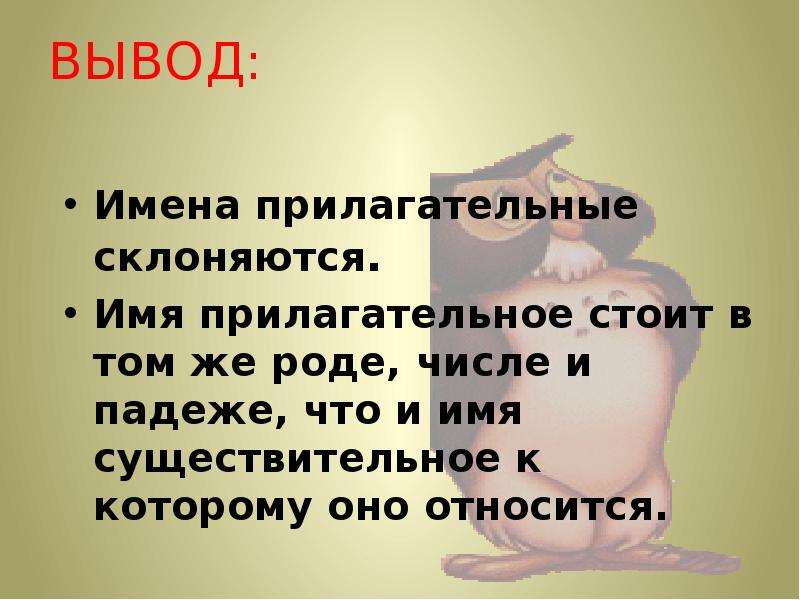 ВЫВОД:

• Имена прилагательные склоняются.

• Имя прилагательное стоит в том же роде, числе и падеже, что и имя существительное к которому оно относится.